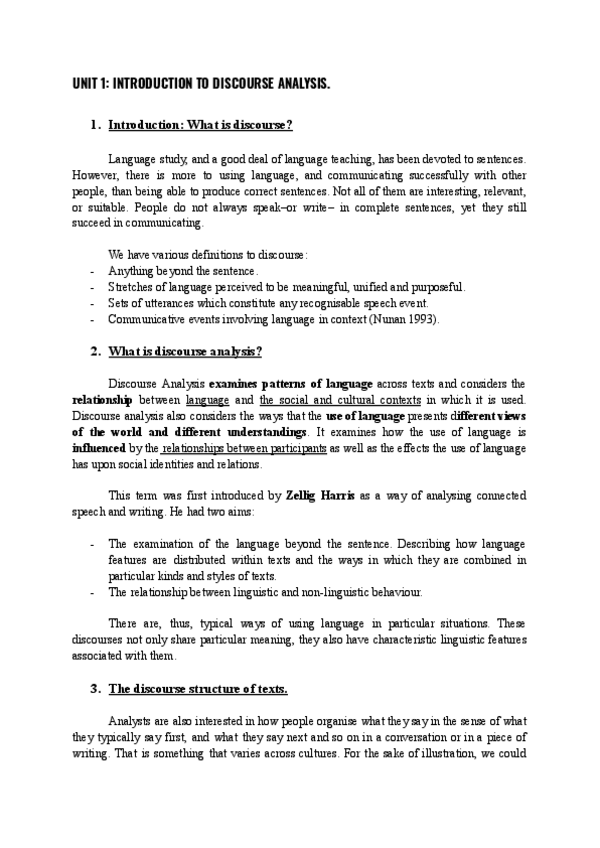 UNIT 1: INTRODUCTION TO DISCOURSE ANALYSIS.

1. Introduction: What is discourse?

Language study, and a good deal of language teaching, has been devoted to sentences. However, there is more to using language, and communicating successfully with other people, than being able to produce correct sentences. Not all of them are interesting, relevant, or suitable. People do not always speak–or write– in complete sentences, yet they still succeed in communicating.

We have various definitions to discourse:
- Anything beyond the sentence.
- Stretches of language perceived to be meaningful, unified and purposeful.
- Sets of utterances which constitute any recognisable speech event.
- Communicative events involving language in context (Nunan 1993).

2. What is discourse analysis?

Discourse Analysis examines patterns of language across texts and considers the relationship between language and the social and cultural contexts in which it is used. Discourse analysis also considers the ways that the use of language presents different views of the world and different understandings. It examines how the use of language is influenced by the relationships between participants as well as the effects the use of language has upon social identities and relations.

This term was first introduced by Zellig Harris as a way of analysing connected speech and writing. He had two aims:

- The examination of the language beyond the sentence. Describing how language features are distributed within texts and the ways in which they are combined in particular kinds and styles of texts.
- The relationship between linguistic and non-linguistic behaviour.

There are, thus, typical ways of using language in particular situations. These discourses not only share particular meaning, they also have characteristic linguistic features associated with them.

3. The discourse structure of texts.

Analysts are also interested in how people organise what they say in the sense of what they typically say first, and what they say next and so on in a conversation or in a piece of writing. That is something that varies across cultures. For the sake of illustration, we could